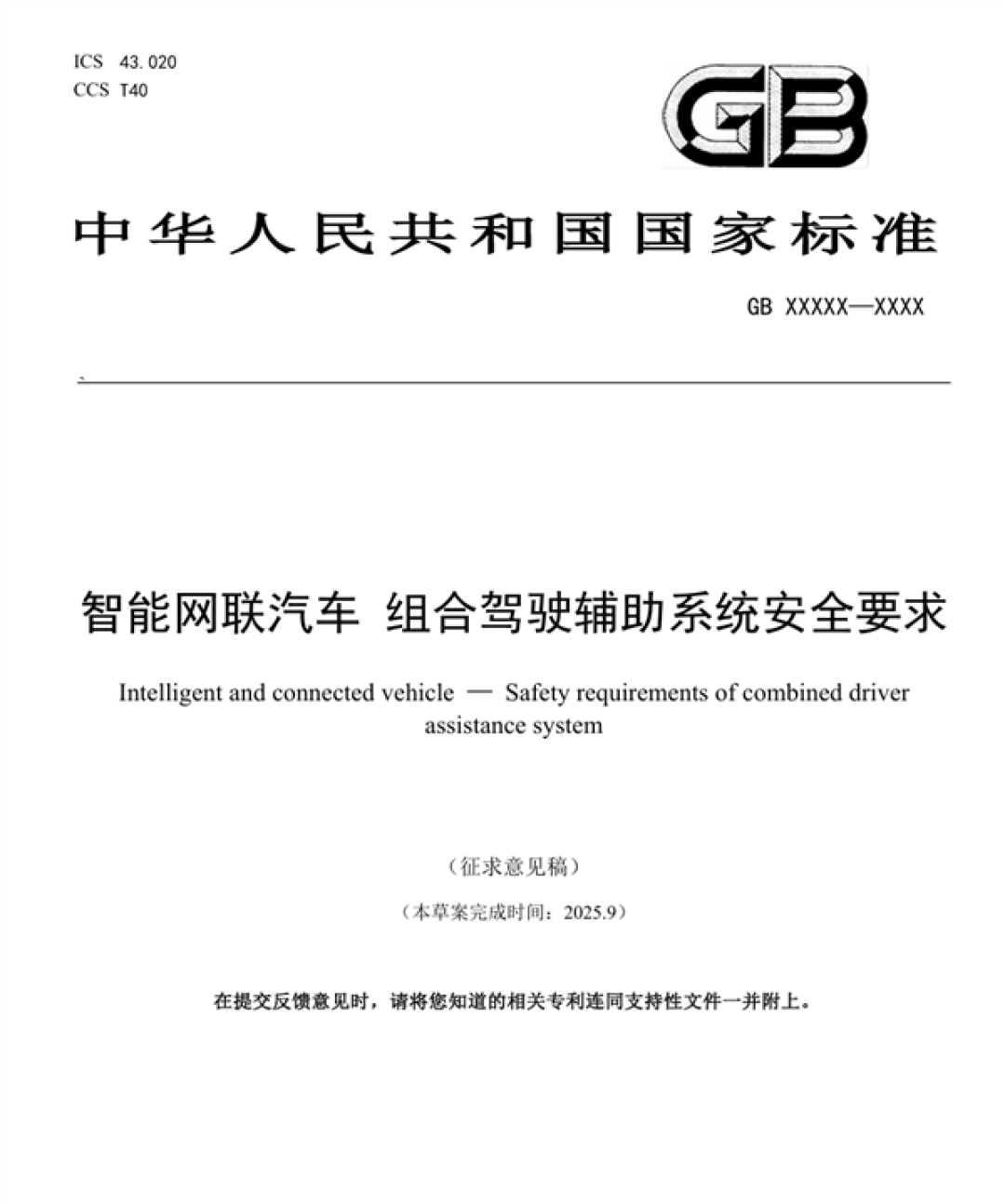 ICS 43.020
CCS T40

GB

中华人民共和国国家标准

GB XXXXX—XXXX

智能网联汽车 组合驾驶辅助系统安全要求

Intelligent and connected vehicle — Safety requirements of combined driver assistance system

（征求意见稿）

（本草案完成时间：2025.9）

在提交反馈意见时，请将您知道的相关专利连同支持性文件一并附上。